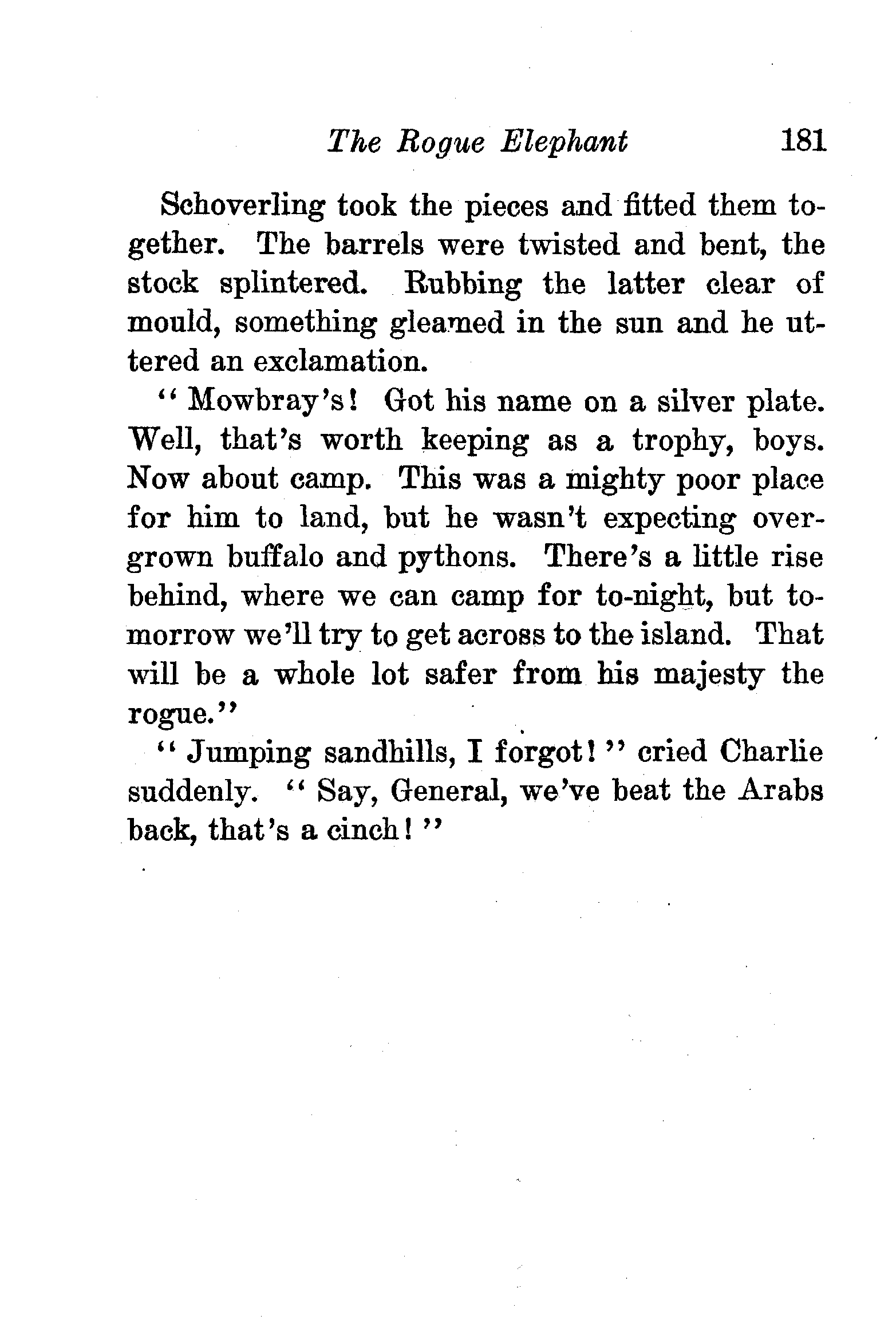 The Rogue Elephant 181

Schoverling took the pieces and fitted them together. The barrels were twisted and bent, the stock splintered. Rubbing the latter clear of mould, something gleamed in the sun and he uttered an exclamation.

"Mowbray's! Got his name on a silver plate. Well, that's worth keeping as a trophy, boys. Now about camp. This was a mighty poor place for him to land, but he wasn't expecting overgrown buffalo and pythons. There's a little rise behind, where we can camp for to-night, but tomorrow we'll try to get across to the island. That will be a whole lot safer from his majesty the rogue."

"Jumping sandhills, I forgot!" cried Charlie suddenly. "Say, General, we've beat the Arabs back, that's a cinch!"